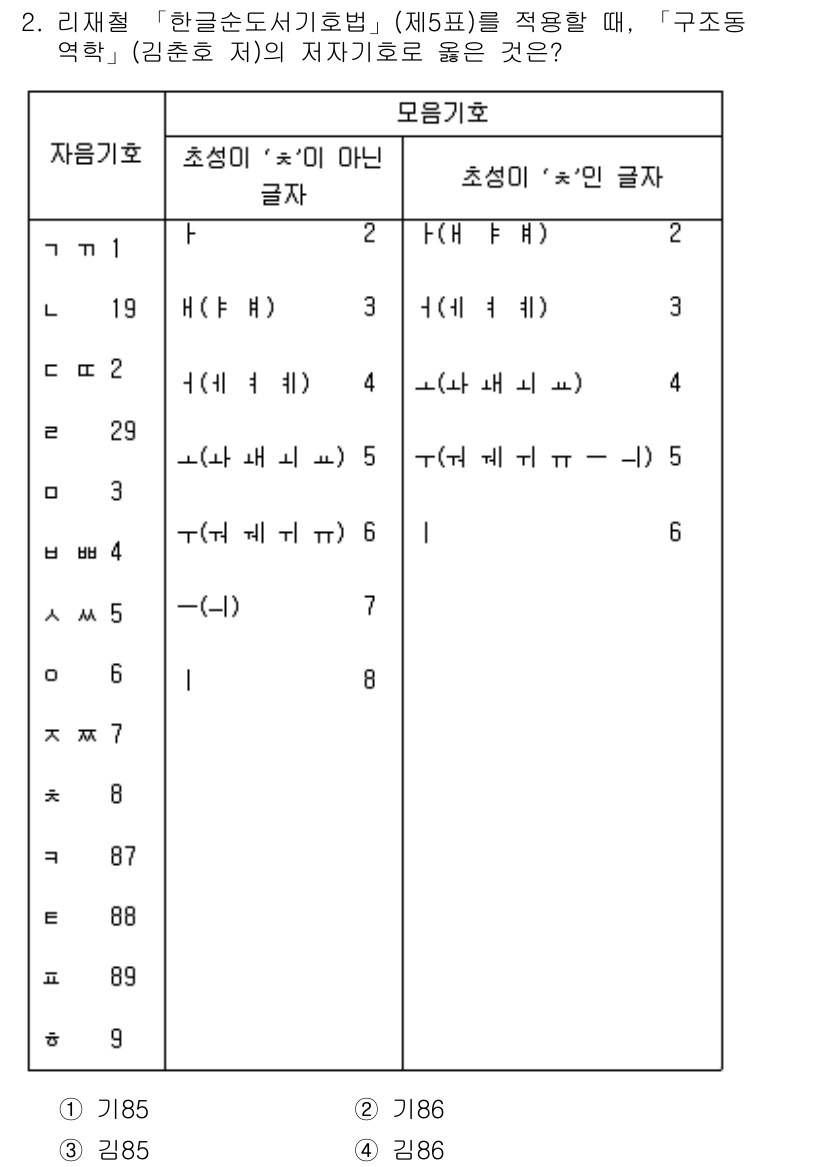 2. 리재철 「한글순도서기호법」(제5표)를 적용할 때, 「구조동역학」(김춘호 저)의 저자기호로 옳은 것은?

| 자음기호 | 모음기호: 초성이 'ㅊ'이 아닌 글자 | 모음기호: 초성이 'ㅊ'인 글자 |
|---|---|---|
| ㄱ ㄲ 1 | ㅏ 2 | ㅏ(ㅐ ㅑ ㅒ) 2 |
| ㄴ 19 | ㅐ(ㅑ ㅒ) 3 | ㅓ(ㅔ ㅕ ㅖ) 3 |
| ㄷ ㄸ 2 | ㅓ(ㅔ ㅕ ㅖ) 4 | ㅗ(ㅘ ㅙ ㅚ ㅛ) 4 |
| ㄹ 29 | ㅗ(ㅘ ㅙ ㅚ ㅛ) 5 | ㅜ(ㅝ ㅞ ㅟ ㅠ ㅡ ㅢ) 5 |
| ㅁ 3 | ㅜ(ㅝ ㅞ ㅟ ㅠ) 6 | ㅣ 6 |
| ㅂ ㅃ 4 | ㅡ(ㅢ) 7 | |
| ㅅ ㅆ 5 | ㅣ 8 | |
| ㅇ 6 | | |
| ㅈ ㅉ 7 | | |
| ㅊ 8 | | |
| ㅋ 87 | | |
| ㅌ 88 | | |
| ㅍ 89 | | |
| ㅎ 9 | | |

① 기85
② 기86
③ 김85
④ 김86